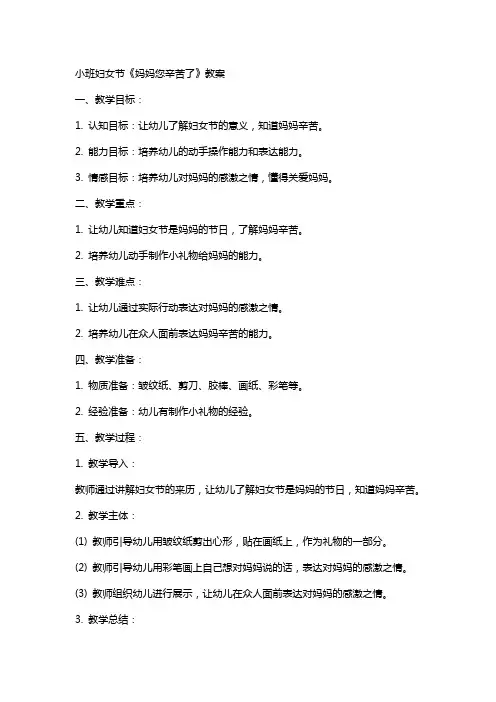 小班妇女节《妈妈您辛苦了》教案

一、教学目标：

1. 认知目标：让幼儿了解妇女节的意义，知道妈妈辛苦。

2. 能力目标：培养幼儿的动手操作能力和表达能力。

3. 情感目标：培养幼儿对妈妈的感激之情，懂得关爱妈妈。

二、教学重点：

1. 让幼儿知道妇女节是妈妈的节日，了解妈妈辛苦。

2. 培养幼儿动手制作小礼物给妈妈的能力。

三、教学难点：

1. 让幼儿通过实际行动表达对妈妈的感激之情。

2. 培养幼儿在众人面前表达妈妈辛苦的能力。

四、教学准备：

1. 物质准备：皱纹纸、剪刀、胶棒、画纸、彩笔等。

2. 经验准备：幼儿有制作小礼物的经验。

五、教学过程：

1. 教学导入：

教师通过讲解妇女节的来历，让幼儿了解妇女节是妈妈的节日，知道妈妈辛苦。

2. 教学主体：

(1) 教师引导幼儿用皱纹纸剪出心形，贴在画纸上，作为礼物的一部分。

(2) 教师引导幼儿用彩笔画上自己想对妈妈说的话，表达对妈妈的感激之情。

(3) 教师组织幼儿进行展示，让幼儿在众人面前表达对妈妈的感激之情。

3. 教学总结：